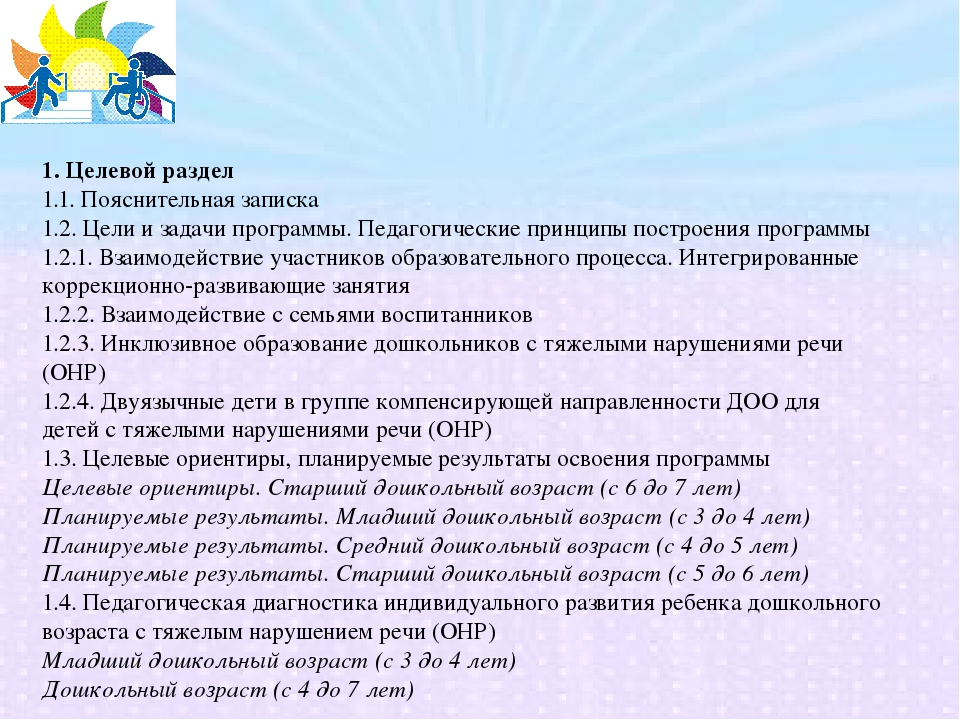 1. Целевой раздел
1.1. Пояснительная записка
1.2. Цели и задачи программы. Педагогические принципы построения программы
1.2.1. Взаимодействие участников образовательного процесса. Интегрированные коррекционно-развивающие занятия
1.2.2. Взаимодействие с семьями воспитанников
1.2.3. Инклюзивное образование дошкольников с тяжелыми нарушениями речи (ОНР)
1.2.4. Двуязычные дети в группе компенсирующей направленности ДОО для детей с тяжелыми нарушениями речи (ОНР)
1.3. Целевые ориентиры, планируемые результаты освоения программы
Целевые ориентиры. Старший дошкольный возраст (с 6 до 7 лет)
Планируемые результаты. Младший дошкольный возраст (с 3 до 4 лет)
Планируемые результаты. Средний дошкольный возраст (с 4 до 5 лет)
Планируемые результаты. Старший дошкольный возраст (с 5 до 6 лет)
1.4. Педагогическая диагностика индивидуального развития ребенка дошкольного возраста с тяжелым нарушением речи (ОНР)
Младший дошкольный возраст (с 3 до 4 лет)
Дошкольный возраст (с 4 до 7 лет)